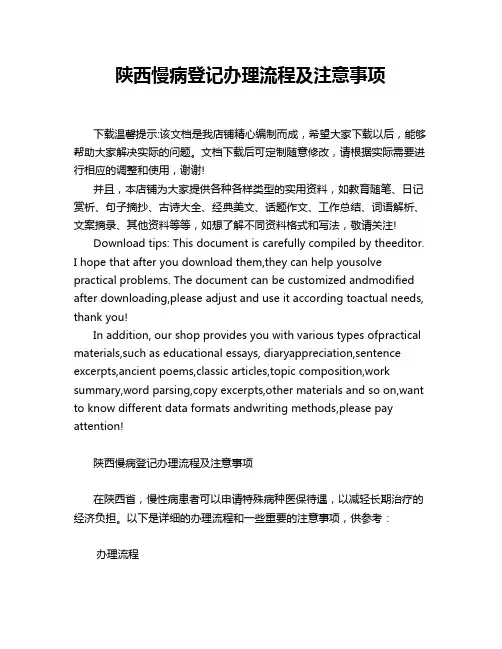 陕西慢病登记办理流程及注意事项

下载温馨提示:该文档是我店铺精心编制而成，希望大家下载以后，能够帮助大家解决实际的问题。文档下载后可定制随意修改，请根据实际需要进行相应的调整和使用，谢谢!

并且，本店铺为大家提供各种各样类型的实用资料，如教育随笔、日记赏析、句子摘抄、古诗大全、经典美文、话题作文、工作总结、词语解析、文案摘录、其他资料等等，如想了解不同资料格式和写法，敬请关注!

Download tips: This document is carefully compiled by theeditor. I hope that after you download them,they can help yousolve practical problems. The document can be customized andmodified after downloading,please adjust and use it according toactual needs, thank you!

In addition, our shop provides you with various types ofpractical materials,such as educational essays, diaryappreciation,sentence excerpts,ancient poems,classic articles,topic composition,work summary,word parsing,copy excerpts,other materials and so on,want to know different data formats andwriting methods,please pay attention!

陕西慢病登记办理流程及注意事项

在陕西省，慢性病患者可以申请特殊病种医保待遇，以减轻长期治疗的经济负担。以下是详细的办理流程和一些重要的注意事项，供参考：

办理流程